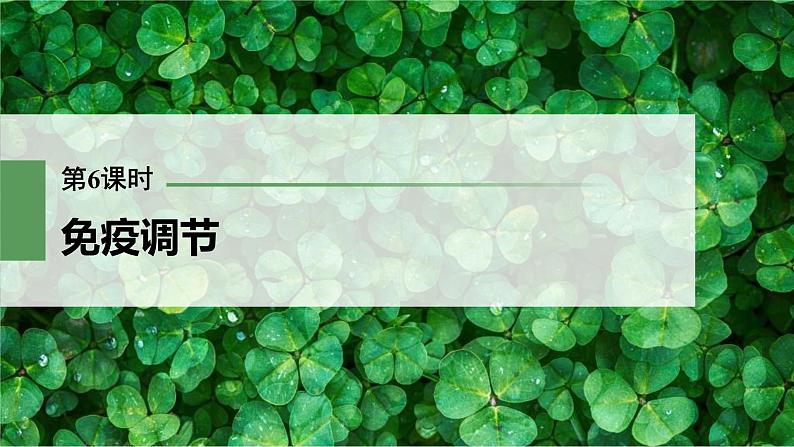 第6课时

免疫调节